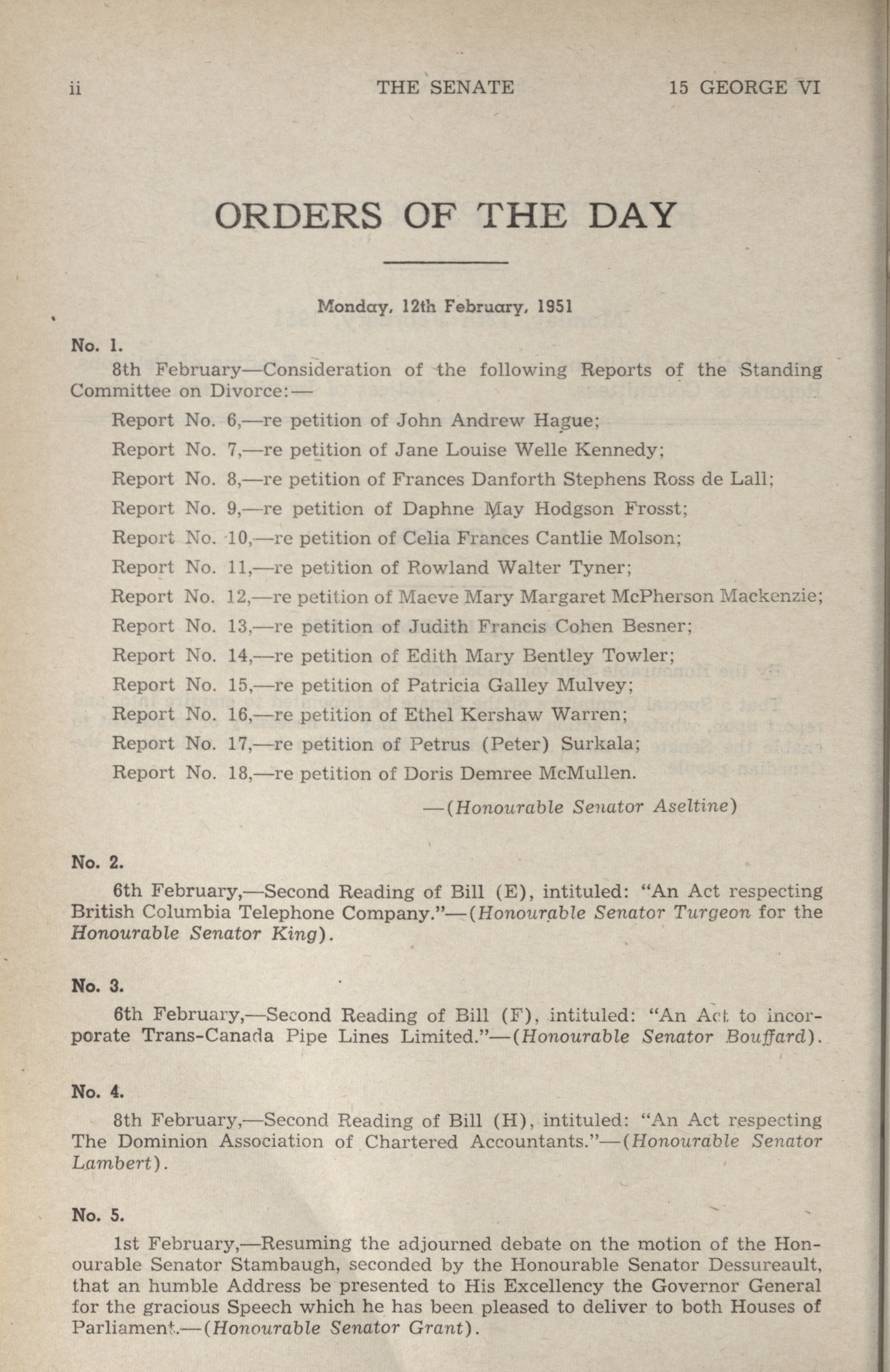 ii THE SENATE 15 GEORGE VI

ORDERS OF THE DAY

Monday, 12th February, 1951

No. 1.

8th February—Consideration of the following Reports of the Standing Committee on Divorce:—

Report No. 6,—re petition of John Andrew Hague;

Report No. 7,—re petition of Jane Louise Welle Kennedy;

Report No. 8,—re petition of Frances Danforth Stephens Ross de Lall;

Report No. 9,—re petition of Daphne May Hodgson Frosst;

Report No. 10,—re petition of Celia Frances Cantlie Molson;

Report No. 11,—re petition of Rowland Walter Tyner;

Report No. 12,—re petition of Maeve Mary Margaret McPherson Mackenzie;

Report No. 13,—re petition of Judith Francis Cohen Besner;

Report No. 14,—re petition of Edith Mary Bentley Towler;

Report No. 15,—re petition of Patricia Galley Mulvey;

Report No. 16,—re petition of Ethel Kershaw Warren;

Report No. 17,—re petition of Petrus (Peter) Surkala;

Report No. 18,—re petition of Doris Demree McMullen.

—(Honourable Senator Aseltine)

No. 2.

6th February,—Second Reading of Bill (E), intituled: "An Act respecting British Columbia Telephone Company."—(Honourable Senator Turgeon for the Honourable Senator King).

No. 3.

6th February,—Second Reading of Bill (F), intituled: "An Act to incorporate Trans-Canada Pipe Lines Limited."—(Honourable Senator Bouffard).

No. 4.

8th February,—Second Reading of Bill (H), intituled: "An Act respecting The Dominion Association of Chartered Accountants."—(Honourable Senator Lambert).

No. 5.

1st February,—Resuming the adjourned debate on the motion of the Honourable Senator Stambaugh, seconded by the Honourable Senator Dessureault, that an humble Address be presented to His Excellency the Governor General for the gracious Speech which he has been pleased to deliver to both Houses of Parliament.—(Honourable Senator Grant).